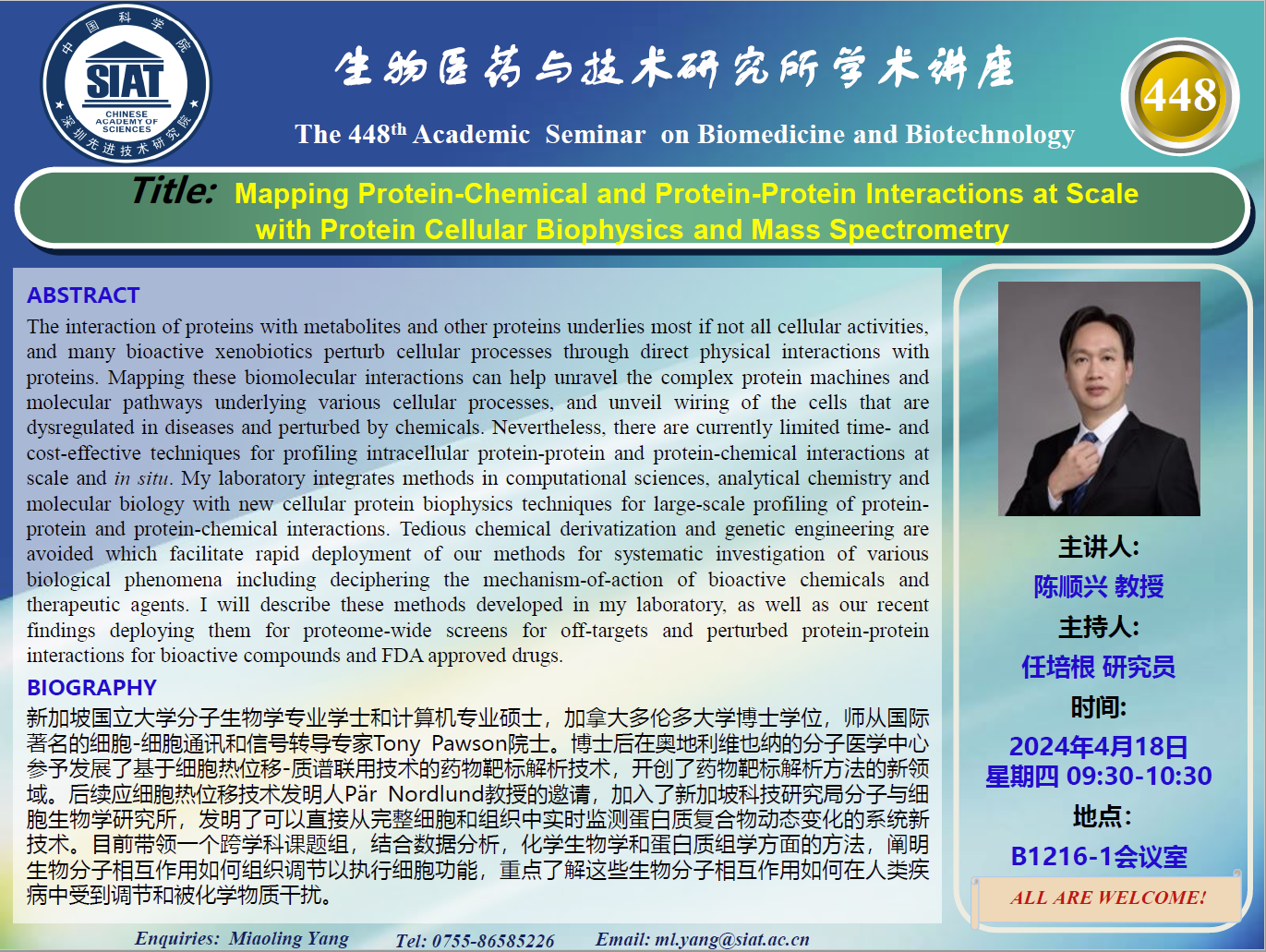 中国科学院
SIAT
CHINESE ACADEMY OF SCIENCES
深圳先进技术研究院

生物医药与技术研究所学术讲座

The 448$^{th}$ Academic Seminar on Biomedicine and Biotechnology

448

Title: Mapping Protein-Chemical and Protein-Protein Interactions at Scale with Protein Cellular Biophysics and Mass Spectrometry

ABSTRACT

The interaction of proteins with metabolites and other proteins underlies most if not all cellular activities, and many bioactive xenobiotics perturb cellular processes through direct physical interactions with proteins. Mapping these biomolecular interactions can help unravel the complex protein machines and molecular pathways underlying various cellular processes, and unveil wiring of the cells that are dysregulated in diseases and perturbed by chemicals. Nevertheless, there are currently limited time- and cost-effective techniques for profiling intracellular protein-protein and protein-chemical interactions at scale and in situ. My laboratory integrates methods in computational sciences, analytical chemistry and molecular biology with new cellular protein biophysics techniques for large-scale profiling of protein-protein and protein-chemical interactions. Tedious chemical derivatization and genetic engineering are avoided which facilitate rapid deployment of our methods for systematic investigation of various biological phenomena including deciphering the mechanism-of-action of bioactive chemicals and therapeutic agents. I will describe these methods developed in my laboratory, as well as our recent findings deploying them for proteome-wide screens for off-targets and perturbed protein-protein interactions for bioactive compounds and FDA approved drugs.

BIOGRAPHY

新加坡国立大学分子生物学专业学士和计算机专业硕士，加拿大多伦多大学博士学位，师从国际著名的细胞-细胞通讯和信号转导专家Tony Pawson院士。博士后在奥地利维也纳的分子医学中心参予发展了基于细胞热位移-质谱联用技术的药物靶标解析技术，开创了药物靶标解析方法的新领域。后续应细胞热位移技术发明人Pär Nordlund教授的邀请，加入了新加坡科技研究局分子与细胞生物学研究所，发明了可以直接从完整细胞和组织中实时监测蛋白质复合物动态变化的系统新技术。目前带领一个跨学科课题组，结合数据分析，化学生物学和蛋白质组学方面的方法，阐明生物分子相互作用如何组织调节以执行细胞功能，重点了解这些生物分子相互作用如何在人类疾病中受到调节和被化学物质干扰。

主讲人:
陈顺兴 教授
主持人:
任培根 研究员
时间:
2024年4月18日
星期四 09:30-10:30
地点:
B1216-1会议室

ALL ARE WELCOME!

Enquiries: Miaoling Yang Tel: 0755-86585226 Email: ml.yang@siat.ac.cn